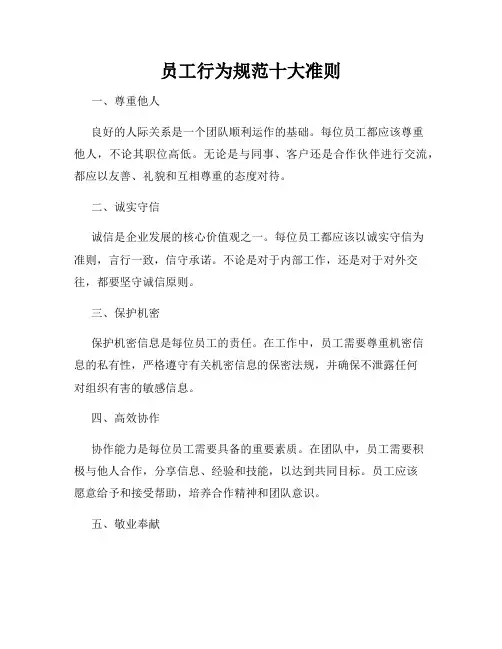 员工行为规范十大准则

一、尊重他人

良好的人际关系是一个团队顺利运作的基础。每位员工都应该尊重他人，不论其职位高低。无论是与同事、客户还是合作伙伴进行交流，都应以友善、礼貌和互相尊重的态度对待。

二、诚实守信

诚信是企业发展的核心价值观之一。每位员工都应该以诚实守信为准则，言行一致，信守承诺。不论是对于内部工作，还是对于对外交往，都要坚守诚信原则。

三、保护机密

保护机密信息是每位员工的责任。在工作中，员工需要尊重机密信息的私有性，严格遵守有关机密信息的保密法规，并确保不泄露任何对组织有害的敏感信息。

四、高效协作

协作能力是每位员工需要具备的重要素质。在团队中，员工需要积极与他人合作，分享信息、经验和技能，以达到共同目标。员工应该愿意给予和接受帮助，培养合作精神和团队意识。

五、敬业奉献